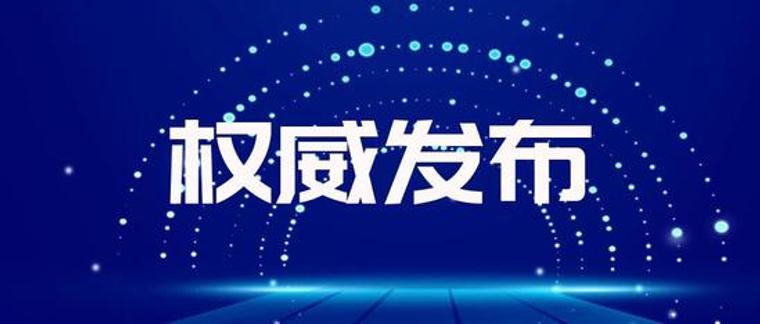 权威发布